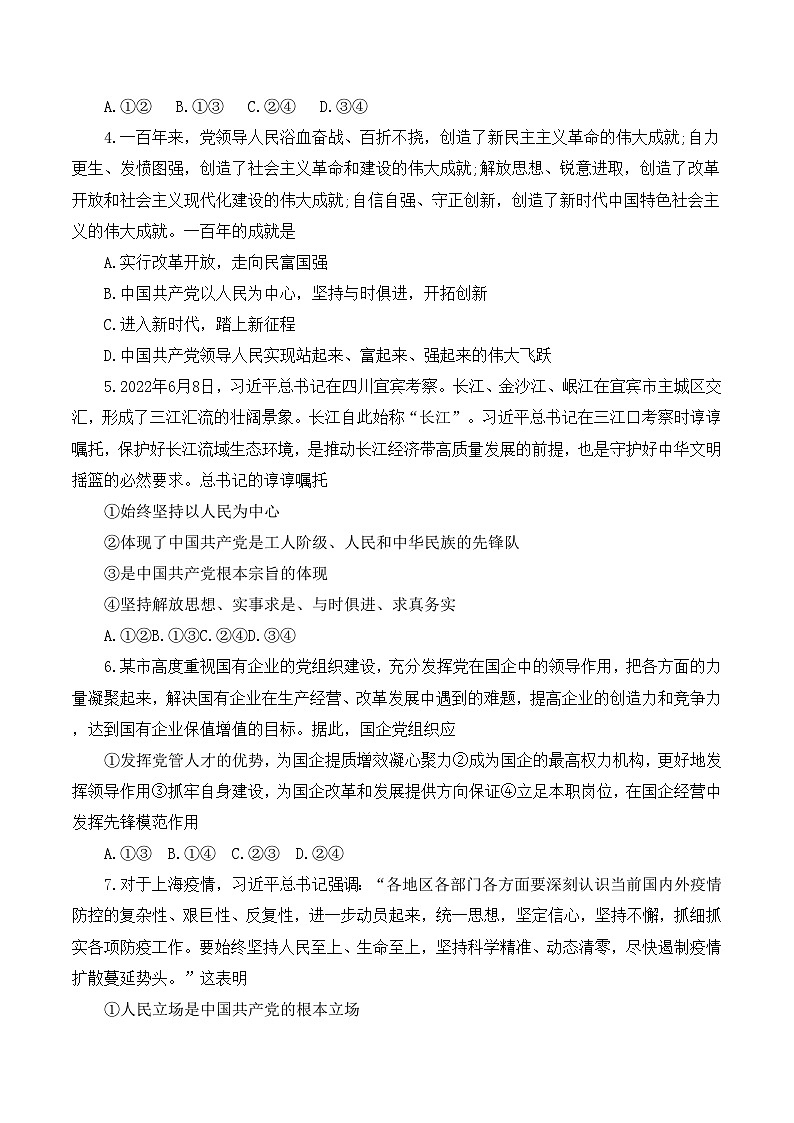 A.①②　B.①③　C.②④　D.③④

4.一百年来，党领导人民浴血奋战、百折不挠，创造了新民主主义革命的伟大成就;自力更生、发愤图强，创造了社会主义革命和建设的伟大成就;解放思想、锐意进取，创造了改革开放和社会主义现代化建设的伟大成就;自信自强、守正创新，创造了新时代中国特色社会主义的伟大成就。一百年的成就是

A.实行改革开放，走向民富国强

B.中国共产党以人民为中心，坚持与时俱进，开拓创新

C.进入新时代，踏上新征程

D.中国共产党领导人民实现站起来、富起来、强起来的伟大飞跃

5.2022年6月8日，习近平总书记在四川宜宾考察。长江、金沙江、岷江在宜宾市主城区交汇，形成了三江汇流的壮阔景象。长江自此始称“长江”。习近平总书记在三江口考察时谆谆嘱托，保护好长江流域生态环境，是推动长江经济带高质量发展的前提，也是守护好中华文明摇篮的必然要求。总书记的谆谆嘱托

①始终坚持以人民为中心

②体现了中国共产党是工人阶级、人民和中华民族的先锋队

③是中国共产党根本宗旨的体现

④坚持解放思想、实事求是、与时俱进、求真务实

A.①②B.①③C.②④D.③④

6.某市高度重视国有企业的党组织建设，充分发挥党在国企中的领导作用，把各方面的力量凝聚起来，解决国有企业在生产经营、改革发展中遇到的难题，提高企业的创造力和竞争力，达到国有企业保值增值的目标。据此，国企党组织应

①发挥党管人才的优势，为国企提质增效凝心聚力②成为国企的最高权力机构，更好地发挥领导作用③抓牢自身建设，为国企改革和发展提供方向保证④立足本职岗位，在国企经营中发挥先锋模范作用

A.①③　B.①④　C.②③　D.②④

7.对于上海疫情，习近平总书记强调：“各地区各部门各方面要深刻认识当前国内外疫情防控的复杂性、艰巨性、反复性，进一步动员起来，统一思想，坚定信心，坚持不懈，抓细抓实各项防疫工作。要始终坚持人民至上、生命至上，坚持科学精准、动态清零，尽快遏制疫情扩散蔓延势头。”这表明

①人民立场是中国共产党的根本立场